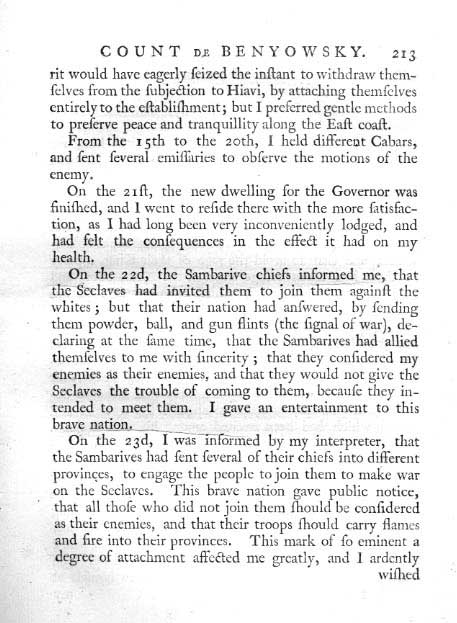 COUNT DE BENYOWSKY. 213

rit would have eagerly ſeized the inſtant to withdraw themſelves from the ſubjection to Hiavi, by attaching themſelves entirely to the eſtabliſhment; but I preferred gentle methods to preſerve peace and tranquillity along the Eaſt coaſt.

From the 15th to the 20th, I held different Cabars, and ſent ſeveral emiſſaries to obſerve the motions of the enemy.

On the 21ſt, the new dwelling for the Governor was finiſhed, and I went to reſide there with the more ſatisfaction, as I had long been very inconveniently lodged, and had felt the conſequences in the effect it had on my health.

On the 22d, the Sambarive chiefs informed me, that the Seclaves had invited them to join them againſt the whites; but that their nation had anſwered, by ſending them powder, ball, and gun flints (the ſignal of war), declaring at the ſame time, that the Sambarives had allied themſelves to me with ſincerity; that they conſidered my enemies as their enemies, and that they would not give the Seclaves the trouble of coming to them, becauſe they intended to meet them. I gave an entertainment to this brave nation.

On the 23d, I was informed by my interpreter, that the Sambarives had ſent ſeveral of their chiefs into different provinces, to engage the people to join them to make war on the Seclaves. This brave nation gave public notice, that all thoſe who did not join them ſhould be conſidered as their enemies, and that their troops ſhould carry flames and fire into their provinces. This mark of ſo eminent a degree of attachment affected me greatly, and I ardently wiſhed